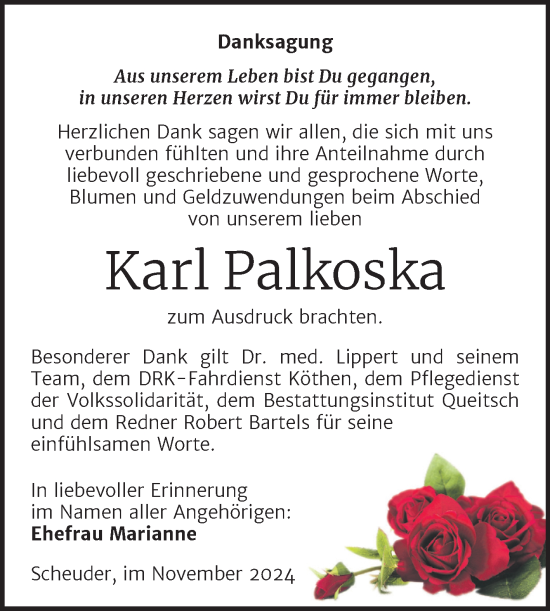 Danksagung

Aus unserem Leben bist Du gegangen, in unseren Herzen wirst Du für immer bleiben.

Herzlichen Dank sagen wir allen, die sich mit uns verbunden fühlten und ihre Anteilnahme durch liebevoll geschriebene und gesprochene Worte, Blumen und Geldzuwendungen beim Abschied von unserem lieben

Karl Palkoska

zum Ausdruck brachten.

Besonderer Dank gilt Dr. med. Lippert und seinem Team, dem DRK-Fahrdienst Köthen, dem Pflegedienst der Volkssolidarität, dem Bestattungsinstitut Queitsch und dem Redner Robert Bartels für seine einfühlsamen Worte.

In liebevoller Erinnerung im Namen aller Angehörigen:
Ehefrau Marianne

Scheuder, im November 2024